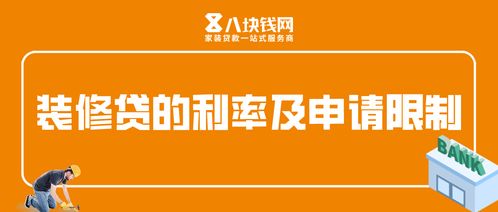 八块钱网
家装贷款一站式服务商

装修贷的利率及申请限制

BANK